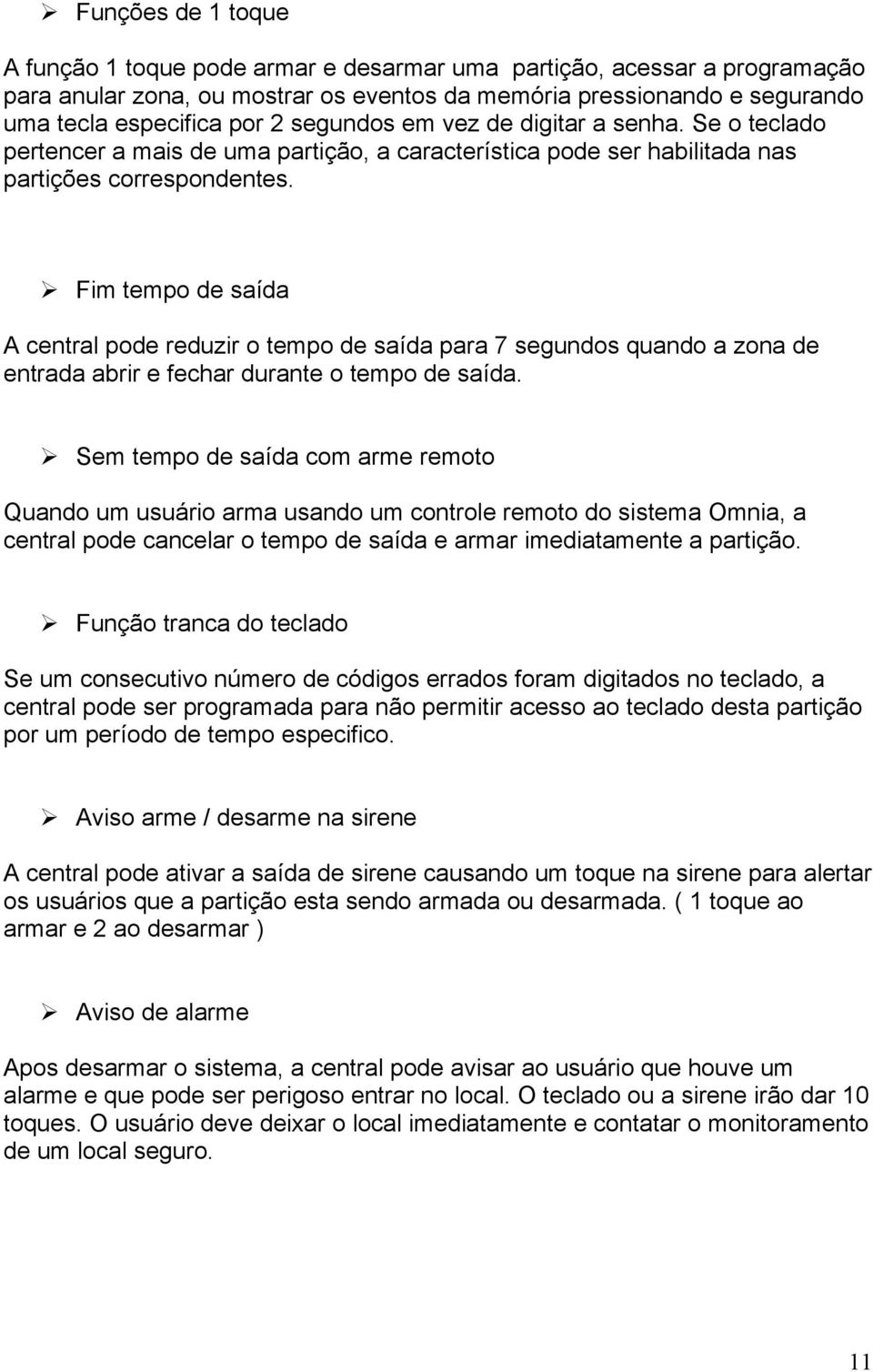 ➢ Funções de 1 toque

A função 1 toque pode armar e desarmar uma partição, acessar a programação para anular zona, ou mostrar os eventos da memória pressionando e segurando uma tecla especifica por 2 segundos em vez de digitar a senha. Se o teclado pertencer a mais de uma partição, a característica pode ser habilitada nas partições correspondentes.

➢ Fim tempo de saída

A central pode reduzir o tempo de saída para 7 segundos quando a zona de entrada abrir e fechar durante o tempo de saída.

➢ Sem tempo de saída com arme remoto

Quando um usuário arma usando um controle remoto do sistema Omnia, a central pode cancelar o tempo de saída e armar imediatamente a partição.

➢ Função tranca do teclado

Se um consecutivo número de códigos errados foram digitados no teclado, a central pode ser programada para não permitir acesso ao teclado desta partição por um período de tempo especifico.

➢ Aviso arme / desarme na sirene

A central pode ativar a saída de sirene causando um toque na sirene para alertar os usuários que a partição esta sendo armada ou desarmada. ( 1 toque ao armar e 2 ao desarmar )

➢ Aviso de alarme

Apos desarmar o sistema, a central pode avisar ao usuário que houve um alarme e que pode ser perigoso entrar no local. O teclado ou a sirene irão dar 10 toques. O usuário deve deixar o local imediatamente e contatar o monitoramento de um local seguro.

11